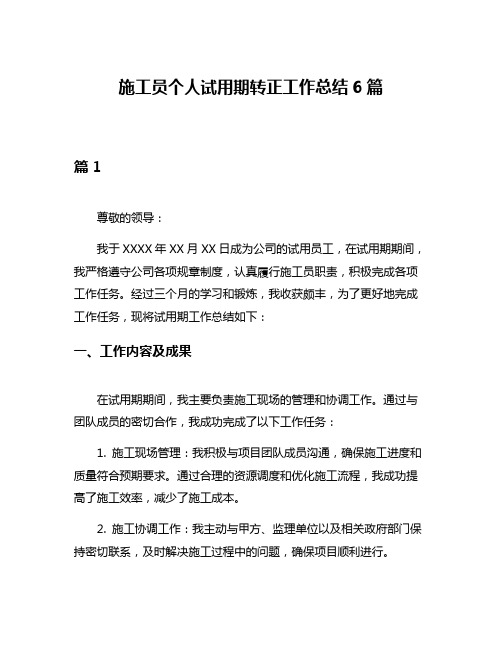 施工员个人试用期转正工作总结 6 篇

篇 1

尊敬的领导：

我于 XXXX 年 XX 月 XX 日成为公司的试用员工，在试用期期间，我严格遵守公司各项规章制度，认真履行施工员职责，积极完成各项工作任务。经过三个月的学习和锻炼，我收获颇丰，为了更好地完成工作任务，现将试用期工作总结如下：

一、工作内容及成果

在试用期期间，我主要负责施工现场的管理和协调工作。通过与团队成员的密切合作，我成功完成了以下工作任务：

1. 施工现场管理：我积极与项目团队成员沟通，确保施工进度和质量符合预期要求。通过合理的资源调度和优化施工流程，我成功提高了施工效率，减少了施工成本。

2. 施工协调工作：我主动与甲方、监理单位以及相关政府部门保持密切联系，及时解决施工过程中的问题，确保项目顺利进行。